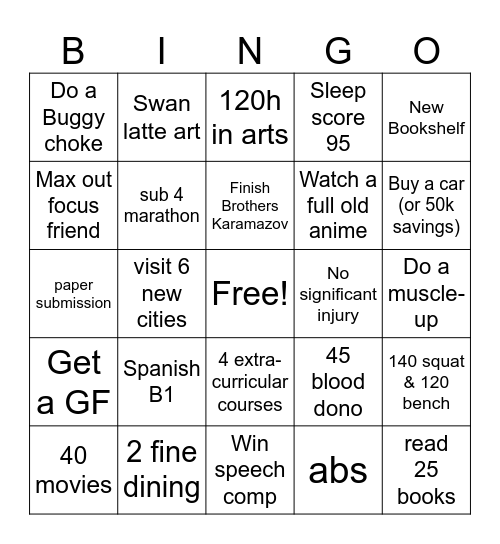 | B | I | N | G | O |
|---|---|---|---|---|
| Do a Buggy choke | Swan latte art | 120h in arts | Sleep score 95 | New Bookshelf |
| Max out focus friend | sub 4 marathon | Finish Brothers Karamazov | Watch a full old anime | Buy a car (or 50k savings) |
| paper submission | visit 6 new cities | Free! | No significant injury | Do a muscle-up |
| Get a GF | Spanish B1 | 4 extra-curricular courses | 45 blood dono | 140 squat & 120 bench |
| 40 movies | 2 fine dining | Win speech comp | abs | read 25 books |